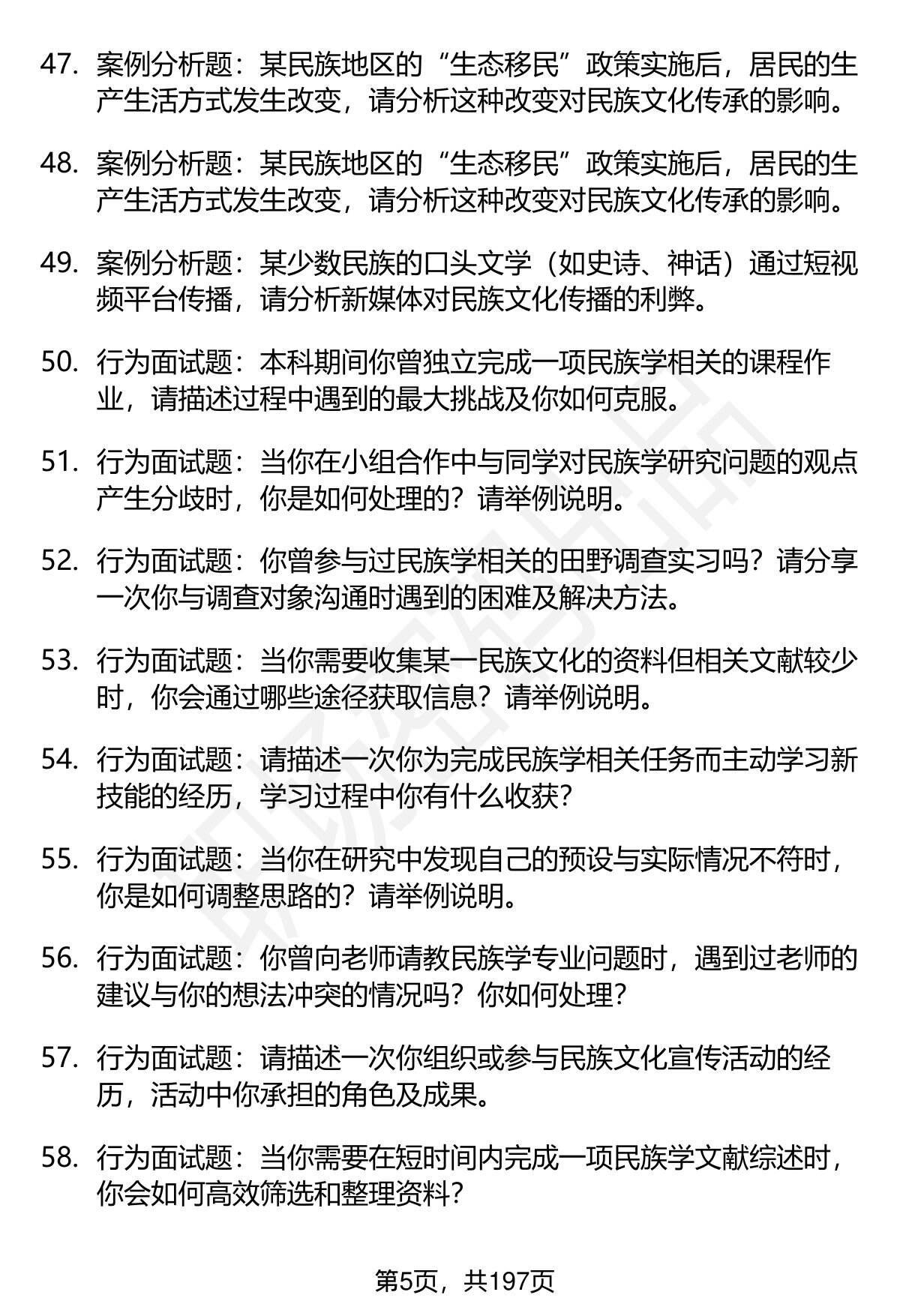 47. 案例分析题：某民族地区的“生态移民”政策实施后，居民的生产生活方式发生改变，请分析这种改变对民族文化传承的影响。

48. 案例分析题：某民族地区的“生态移民”政策实施后，居民的生产生活方式发生改变，请分析这种改变对民族文化传承的影响。

49. 案例分析题：某少数民族的口头文学（如史诗、神话）通过短视频平台传播，请分析新媒体对民族文化传播的利弊。

50. 行为面试题：本科期间你曾独立完成一项民族学相关的课程作业，请描述过程中遇到的最大挑战及你如何克服。

51. 行为面试题：当你在小组合作中与同学对民族学研究问题的观点产生分歧时，你是如何处理的？请举例说明。

52. 行为面试题：你曾参与过民族学相关的田野调查实习吗？请分享一次你与调查对象沟通时遇到的困难及解决方法。

53. 行为面试题：当你需要收集某一民族文化的资料但相关文献较少时，你会通过哪些途径获取信息？请举例说明。

54. 行为面试题：请描述一次你为完成民族学相关任务而主动学习新技能的经历，学习过程中你有什么收获？

55. 行为面试题：当你在研究中发现自己的预设与实际情况不符时，你是如何调整思路的？请举例说明。

56. 行为面试题：你曾向老师请教民族学专业问题时，遇到过老师的建议与你的想法冲突的情况吗？你如何处理？

57. 行为面试题：请描述一次你组织或参与民族文化宣传活动的经历，活动中你承担的角色及成果。

58. 行为面试题：当你需要在短时间内完成一项民族学文献综述时，你会如何高效筛选和整理资料？

第5页，共197页